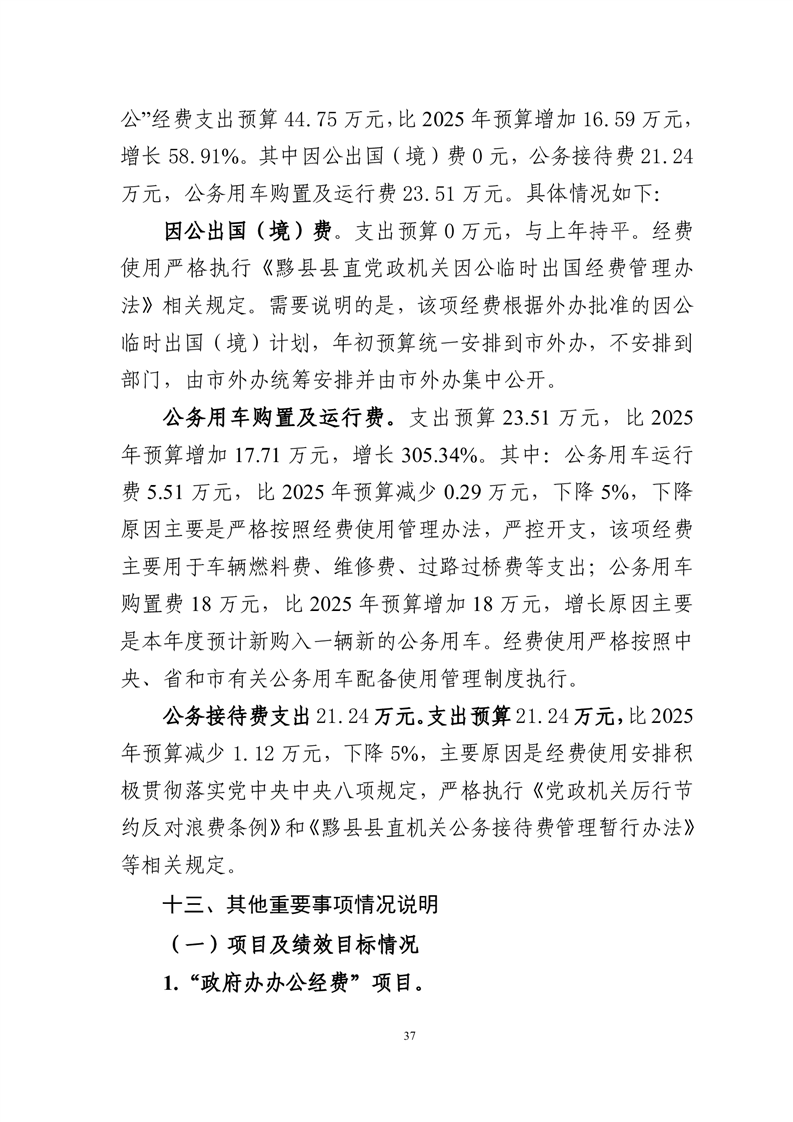 公”经费支出预算 44.75 万元，比 2025 年预算增加 16.59 万元，增长 58.91%。其中因公出国（境）费 0 元，公务接待费 21.24 万元，公务用车购置及运行费 23.51 万元。具体情况如下:

因公出国（境）费。支出预算 0 万元，与上年持平。经费使用严格执行《黟县县直党政机关因公临时出国经费管理办法》相关规定。需要说明的是，该项经费根据外办批准的因公临时出国（境）计划，年初预算统一安排到市外办，不安排到部门，由市外办统筹安排并由市外办集中公开。

公务用车购置及运行费。支出预算 23.51 万元，比 2025 年预算增加 17.71 万元，增长 305.34%。其中：公务用车运行费 5.51 万元，比 2025 年预算减少 0.29 万元，下降 5%，下降原因主要是严格按照经费使用管理办法，严控开支，该项经费主要用于车辆燃料费、维修费、过路过桥费等支出；公务用车购置费 18 万元，比 2025 年预算增加 18 万元，增长原因主要是本年度预计新购入一辆新的公务用车。经费使用严格按照中央、省和市有关公务用车配备使用管理制度执行。

公务接待费支出 21.24 万元。支出预算 21.24 万元，比 2025 年预算减少 1.12 万元，下降 5%，主要原因是经费使用安排积极贯彻落实党中央中央八项规定，严格执行《党政机关厉行节约反对浪费条例》和《黟县县直机关公务接待费管理暂行办法》等相关规定。

十三、其他重要事项情况说明

（一）项目及绩效目标情况

1.“政府办办公经费”项目。

37